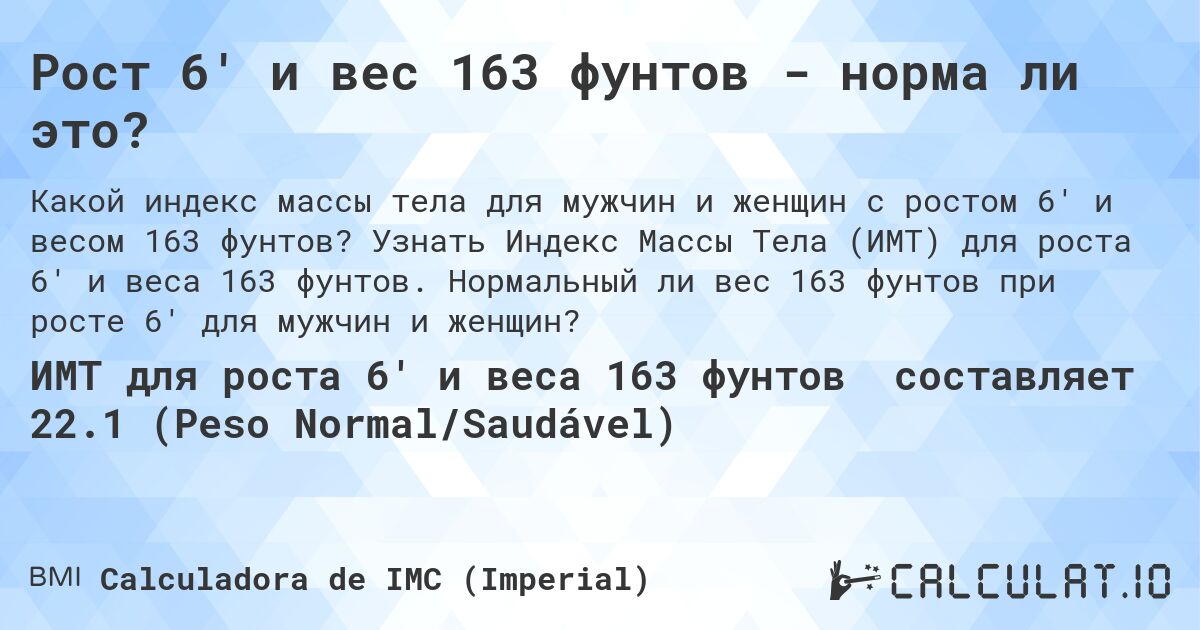 Рост 6' и вес 163 фунтов - норма ли это?

Какой индекс массы тела для мужчин и женщин с ростом 6' и весом 163 фунтов? Узнать Индекс Массы Тела (ИМТ) для роста 6' и веса 163 фунтов. Нормальный ли вес 163 фунтов при росте 6' для мужчин и женщин?

ИМТ для роста 6' и веса 163 фунтов составляет 22.1 (Peso Normal/Saudável)

BMI Calculadora de IMC (Imperial)

CALCULAT.IO